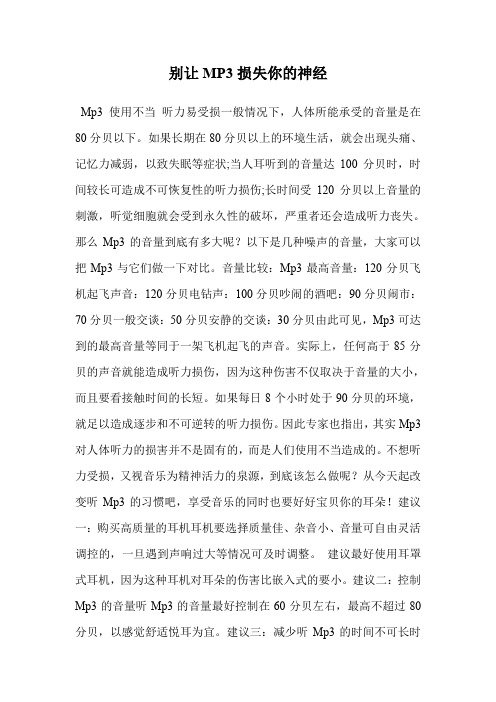 别让 MP3 损失你的神经

Mp3 使用不当 听力易受损一般情况下，人体所能承受的音量是在 80 分贝以下。如果长期在 80 分贝以上的环境生活，就会出现头痛、记忆力减弱，以致失眠等症状;当人耳听到的音量达 100 分贝时，时间较长可造成不可恢复性的听力损伤;长时间受 120 分贝以上音量的刺激，听觉细胞就会受到永久性的破坏，严重者还会造成听力丧失。那么 Mp3 的音量到底有多大呢？以下是几种噪声的音量，大家可以把 Mp3 与它们做一下对比。音量比较：Mp3 最高音量：120 分贝飞机起飞声音：120 分贝电钻声：100 分贝吵闹的酒吧：90 分贝闹市：70 分贝一般交谈：50 分贝安静的交谈：30 分贝由此可见，Mp3 可达到的最高音量等同于一架飞机起飞的声音。实际上，任何高于 85 分贝的声音就能造成听力损伤，因为这种伤害不仅取决于音量的大小，而且要看接触时间的长短。如果每日 8 个小时处于 90 分贝的环境，就足以造成逐步和不可逆转的听力损伤。因此专家也指出，其实 Mp3 对人体听力的损害并不是固有的，而是人们使用不当造成的。不想听力受损，又视音乐为精神活力的泉源，到底该怎么做呢？从今天起改变听 Mp3 的习惯吧，享受音乐的同时也要好好宝贝你的耳朵！建议一：购买高质量的耳机耳机要选择质量佳、杂音小、音量可自由灵活调控的，一旦遇到声响过大等情况可及时调整。 建议最好使用耳罩式耳机，因为这种耳机对耳朵的伤害比嵌入式的要小。建议二：控制 Mp3 的音量听 Mp3 的音量最好控制在 60 分贝左右，最高不超过 80 分贝，以感觉舒适悦耳为宜。建议三：减少听 Mp3 的时间不可长时